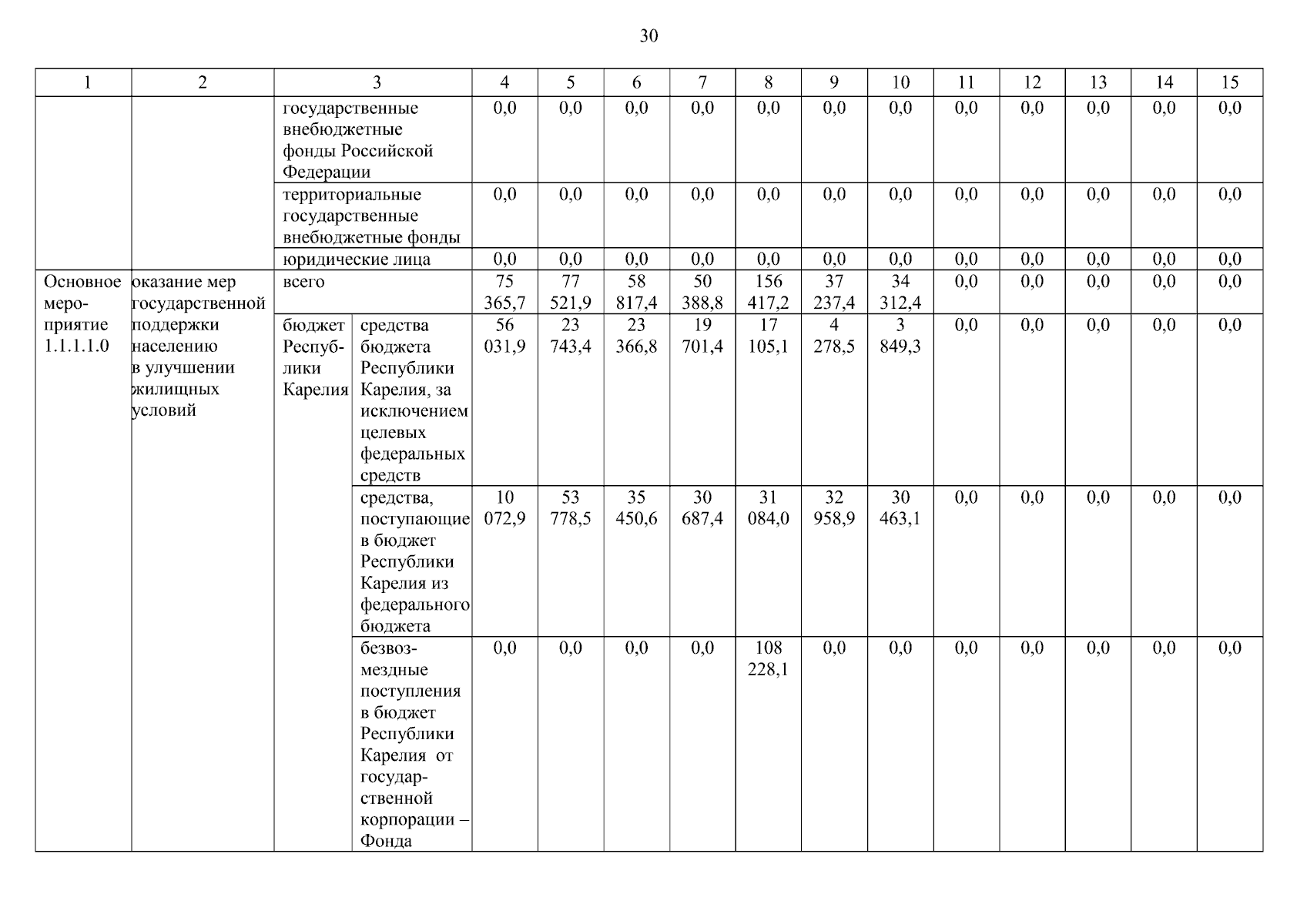 30

| 1 | 2 | 3 | | 4 | 5 | 6 | 7 | 8 | 9 | 10 | 11 | 12 | 13 | 14 | 15 |
|---|---|---|---|---|---|---|---|---|---|---|---|---|---|---|---|
| | | государственные внебюджетные фонды Российской Федерации | | 0,0 | 0,0 | 0,0 | 0,0 | 0,0 | 0,0 | 0,0 | 0,0 | 0,0 | 0,0 | 0,0 | 0,0 |
| | | территориальные государственные внебюджетные фонды | | 0,0 | 0,0 | 0,0 | 0,0 | 0,0 | 0,0 | 0,0 | 0,0 | 0,0 | 0,0 | 0,0 | 0,0 |
| | | юридические лица | | 0,0 | 0,0 | 0,0 | 0,0 | 0,0 | 0,0 | 0,0 | 0,0 | 0,0 | 0,0 | 0,0 | 0,0 |
| Основное мероприятие 1.1.1.1.0 | оказание мер государственной поддержки населению в улучшении жилищных условий | всего | | 75 365,7 | 77 521,9 | 58 817,4 | 50 388,8 | 156 417,2 | 37 237,4 | 34 312,4 | 0,0 | 0,0 | 0,0 | 0,0 | 0,0 |
| | | бюджет Республики Карелия | средства бюджета Республики Карелия, за исключением целевых федеральных средств | 56 031,9 | 23 743,4 | 23 366,8 | 19 701,4 | 17 105,1 | 4 278,5 | 3 849,3 | 0,0 | 0,0 | 0,0 | 0,0 | 0,0 |
| | | | средства, поступающие в бюджет Республики Карелия из федерального бюджета | 10 072,9 | 53 778,5 | 35 450,6 | 30 687,4 | 31 084,0 | 32 958,9 | 30 463,1 | 0,0 | 0,0 | 0,0 | 0,0 | 0,0 |
| | | | безвозмездные поступления в бюджет Республики Карелия от государственной корпорации – Фонда | 0,0 | 0,0 | 0,0 | 0,0 | 108 228,1 | 0,0 | 0,0 | 0,0 | 0,0 | 0,0 | 0,0 | 0,0 |